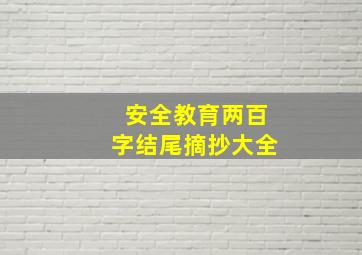 安全教育两百字结尾摘抄大全